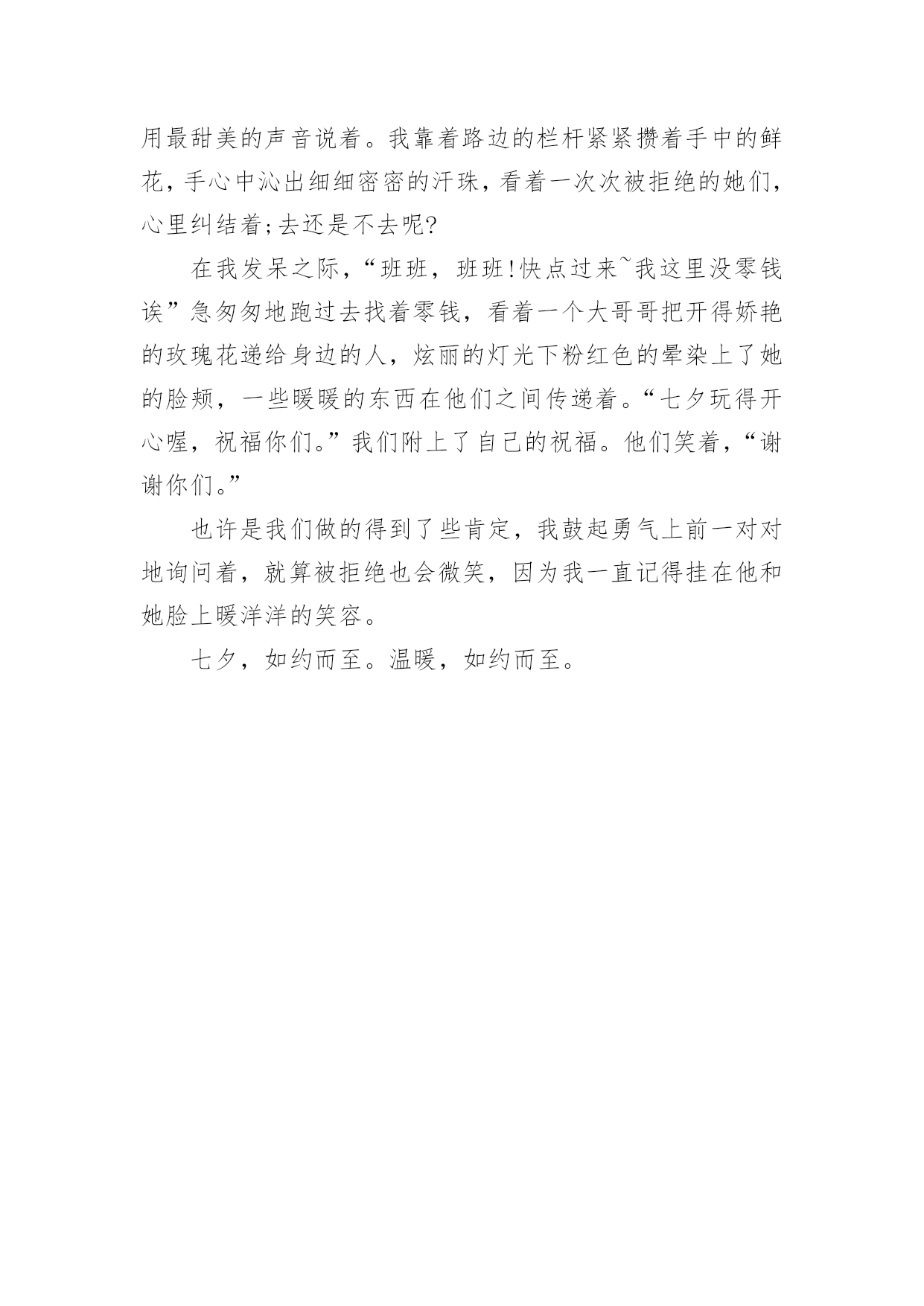 用最甜美的声音说着。我靠着路边的栏杆紧紧攒着手中的鲜花，手心中沁出细细密密的汗珠，看着一次次被拒绝的她们，心里纠结着;去还是不去呢?

在我发呆之际，“班班，班班!快点过来~我这里没零钱诶”急匆匆地跑过去找着零钱，看着一个大哥哥把开得娇艳的玫瑰花递给身边的人，炫丽的灯光下粉红色的晕染上了她的脸颊，一些暖暖的东西在他们之间传递着。“七夕玩得开心喔，祝福你们。”我们附上了自己的祝福。他们笑着，“谢谢你们。”

也许是我们做的得到了些肯定，我鼓起勇气上前一对对地询问着，就算被拒绝也会微笑，因为我一直记得挂在他和她脸上暖洋洋的笑容。

七夕，如约而至。温暖，如约而至。